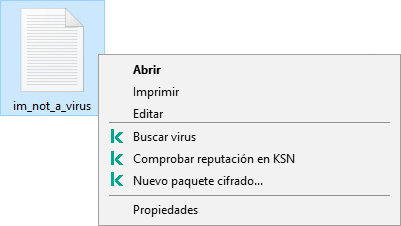 im_not_a_virus

Abrir
Imprimir
Editar
Buscar virus
Comprobar reputación en KSN
Nuevo paquete cifrado...
Propiedades